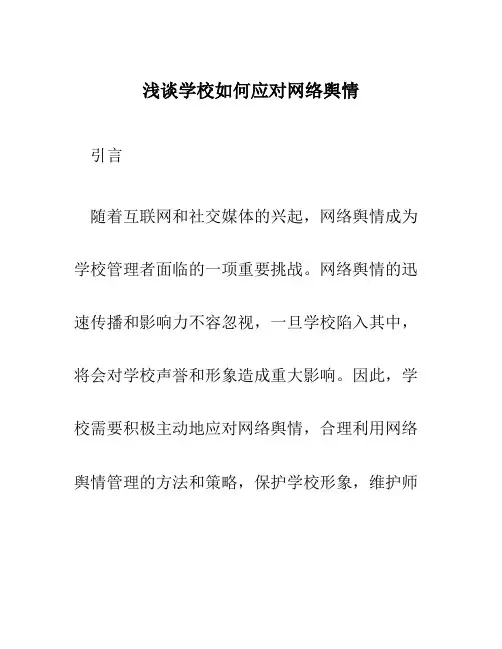 浅谈学校如何应对网络舆情

引言

随着互联网和社交媒体的兴起，网络舆情成为学校管理者面临的一项重要挑战。网络舆情的迅速传播和影响力不容忽视，一旦学校陷入其中，将会对学校声誉和形象造成重大影响。因此，学校需要积极主动地应对网络舆情，合理利用网络舆情管理的方法和策略，保护学校形象，维护师